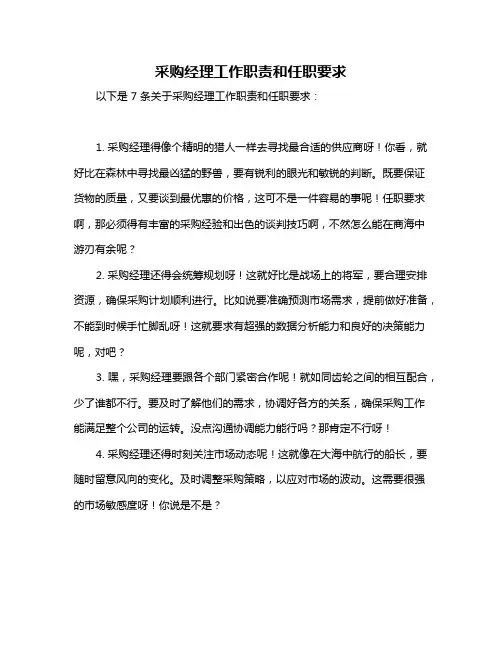 采购经理工作职责和任职要求

以下是 7 条关于采购经理工作职责和任职要求：

1. 采购经理得像个精明的猎人一样去寻找最合适的供应商呀！你看，就好比在森林中寻找最凶猛的野兽，要有锐利的眼光和敏锐的判断。既要保证货物的质量，又要谈到最优惠的价格，这可不是一件容易的事呢！任职要求啊，那必须得有丰富的采购经验和出色的谈判技巧啊，不然怎么能在商海中游刃有余呢？

2. 采购经理还得会统筹规划呀！这就好比是战场上的将军，要合理安排资源，确保采购计划顺利进行。比如说要准确预测市场需求，提前做好准备，不能到时候手忙脚乱呀！这就要求有超强的数据分析能力和良好的决策能力呢，对吧？

3. 嘿，采购经理要跟各个部门紧密合作呢！就如同齿轮之间的相互配合，少了谁都不行。要及时了解他们的需求，协调好各方的关系，确保采购工作能满足整个公司的运转。没点沟通协调能力能行吗？那肯定不行呀！

4. 采购经理还得时刻关注市场动态呢！这就像在大海中航行的船长，要随时留意风向的变化。及时调整采购策略，以应对市场的波动。这需要很强的市场敏感度呀！你说是不是？